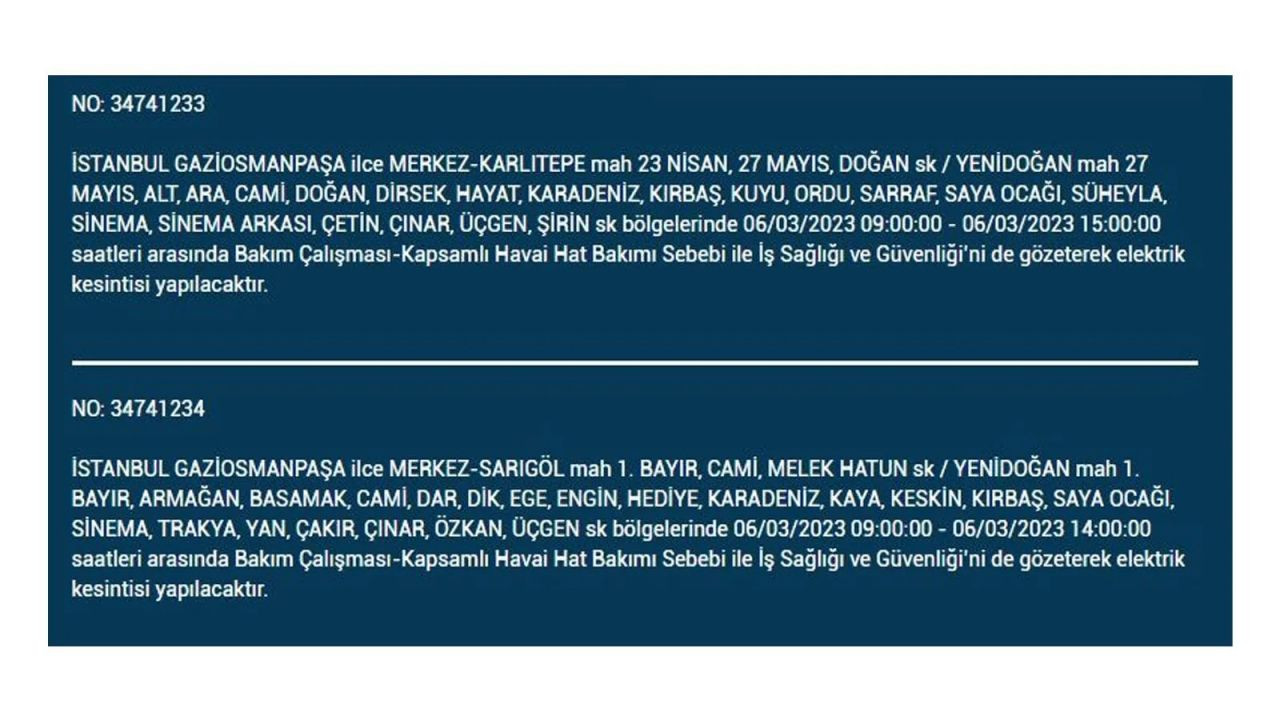 NO: 34741233

İSTANBUL GAZİOSMANPAŞA ilce MERKEZ-KARLITEPE mah 23 NİSAN, 27 MAYIS, DOĞAN sk / YENİDOĞAN mah 27 MAYIS, ALT, ARA, CAMİ, DOĞAN, DİRSEK, HAYAT, KARADENİZ, KIRBAŞ, KUYU, ORDU, SARRAF, SAYA OCAĞI, SÜHEYLA, SİNEMA, SİNEMA ARKASI, ÇETİN, ÇINAR, ÜÇGEN, ŞİRİN sk bölgelerinde 06/03/2023 09:00:00 - 06/03/2023 15:00:00 saatleri arasında Bakım Çalışması-Kapsamlı Havai Hat Bakımı Sebebi ile İş Sağlığı ve Güvenliği'ni de gözeterek elektrik kesintisi yapılacaktır.

NO: 34741234

İSTANBUL GAZİOSMANPAŞA ilce MERKEZ-SARIGÖL mah 1. BAYIR, CAMİ, MELEK HATUN sk / YENİDOĞAN mah 1. BAYIR, ARMAĞAN, BASAMAK, CAMİ, DAR, DİK, EGE, ENGİN, HEDİYE, KARADENİZ, KAYA, KESKİN, KIRBAŞ, SAYA OCAĞI, SİNEMA, TRAKYA, YAN, ÇAKIR, ÇINAR, ÖZKAN, ÜÇGEN sk bölgelerinde 06/03/2023 09:00:00 - 06/03/2023 14:00:00 saatleri arasında Bakım Çalışması-Kapsamlı Havai Hat Bakımı Sebebi ile İş Sağlığı ve Güvenliği'ni de gözeterek elektrik kesintisi yapılacaktır.